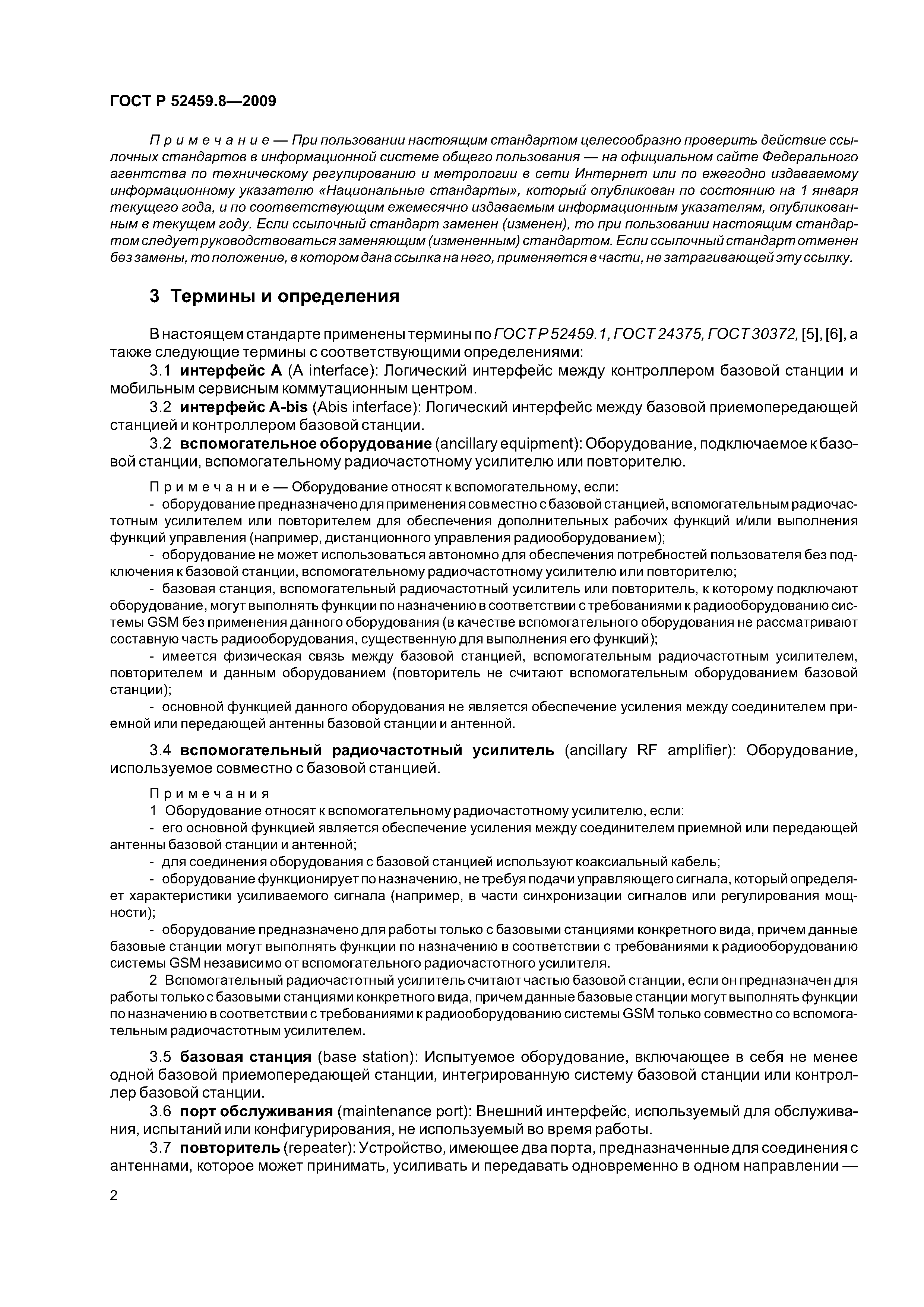 ГОСТ Р 52459.8—2009

Примечание — При пользовании настоящим стандартом целесообразно проверить действие ссылочных стандартов в информационной системе общего пользования — на официальном сайте Федерального агентства по техническому регулированию и метрологии в сети Интернет или по ежегодно издаваемому информационному указателю «Национальные стандарты», который опубликован по состоянию на 1 января текущего года, и по соответствующим ежемесячно издаваемым информационным указателям, опубликованным в текущем году. Если ссылочный стандарт заменен (изменен), то при пользовании настоящим стандартом следует руководствоваться заменяющим (измененным) стандартом. Если ссылочный стандарт отменен без замены, то положение, в котором дана ссылка на него, применяется в части, не затрагивающей эту ссылку.

3 Термины и определения

В настоящем стандарте применены термины по ГОСТ Р 52459.1, ГОСТ 24375, ГОСТ 30372, [5], [6], а также следующие термины с соответствующими определениями:

3.1 интерфейс А (A interface): Логический интерфейс между контроллером базовой станции и мобильным сервисным коммутационным центром.

3.2 интерфейс A-bis (Abis interface): Логический интерфейс между базовой приемопередающей станцией и контроллером базовой станции.

3.2 вспомогательное оборудование (ancillary equipment): Оборудование, подключаемое к базовой станции, вспомогательному радиочастотному усилителю или повторителю.

Примечание — Оборудование относят к вспомогательному, если:

- оборудование предназначено для применения совместно с базовой станцией, вспомогательным радиочастотным усилителем или повторителем для обеспечения дополнительных рабочих функций и/или выполнения функций управления (например, дистанционного управления радиооборудованием);

- оборудование не может использоваться автономно для обеспечения потребностей пользователя без подключения к базовой станции, вспомогательному радиочастотному усилителю или повторителю;

- базовая станция, вспомогательный радиочастотный усилитель или повторитель, к которому подключают оборудование, могут выполнять функции по назначению в соответствии с требованиями к радиооборудованию системы GSM без применения данного оборудования (в качестве вспомогательного оборудования не рассматривают составную часть радиооборудования, существенную для выполнения его функций);

- имеется физическая связь между базовой станцией, вспомогательным радиочастотным усилителем, повторителем и данным оборудованием (повторитель не считают вспомогательным оборудованием базовой станции);

- основной функцией данного оборудования не является обеспечение усиления между соединителем приемной или передающей антенны базовой станции и антенной.

3.4 вспомогательный радиочастотный усилитель (ancillary RF amplifier): Оборудование, используемое совместно с базовой станцией.

Примечания

1 Оборудование относят к вспомогательному радиочастотному усилителю, если:

- его основной функцией является обеспечение усиления между соединителем приемной или передающей антенны базовой станции и антенной;

- для соединения оборудования с базовой станцией используют коаксиальный кабель;

- оборудование функционирует по назначению, не требуя подачи управляющего сигнала, который определяет характеристики усиливаемого сигнала (например, в части синхронизации сигналов или регулирования мощности);

- оборудование предназначено для работы только с базовыми станциями конкретного вида, причем данные базовые станции могут выполнять функции по назначению в соответствии с требованиями к радиооборудованию системы GSM независимо от вспомогательного радиочастотного усилителя.

2 Вспомогательный радиочастотный усилитель считают частью базовой станции, если он предназначен для работы только с базовыми станциями конкретного вида, причем данные базовые станции могут выполнять функции по назначению в соответствии с требованиями к радиооборудованию системы GSM только совместно со вспомогательным радиочастотным усилителем.

3.5 базовая станция (base station): Испытуемое оборудование, включающее в себя не менее одной базовой приемопередающей станции, интегрированную систему базовой станции или контроллер базовой станции.

3.6 порт обслуживания (maintenance port): Внешний интерфейс, используемый для обслуживания, испытаний или конфигурирования, не используемый во время работы.

3.7 повторитель (repeater): Устройство, имеющее два порта, предназначенные для соединения с антеннами, которое может принимать, усиливать и передавать одновременно в одном направлении —

2